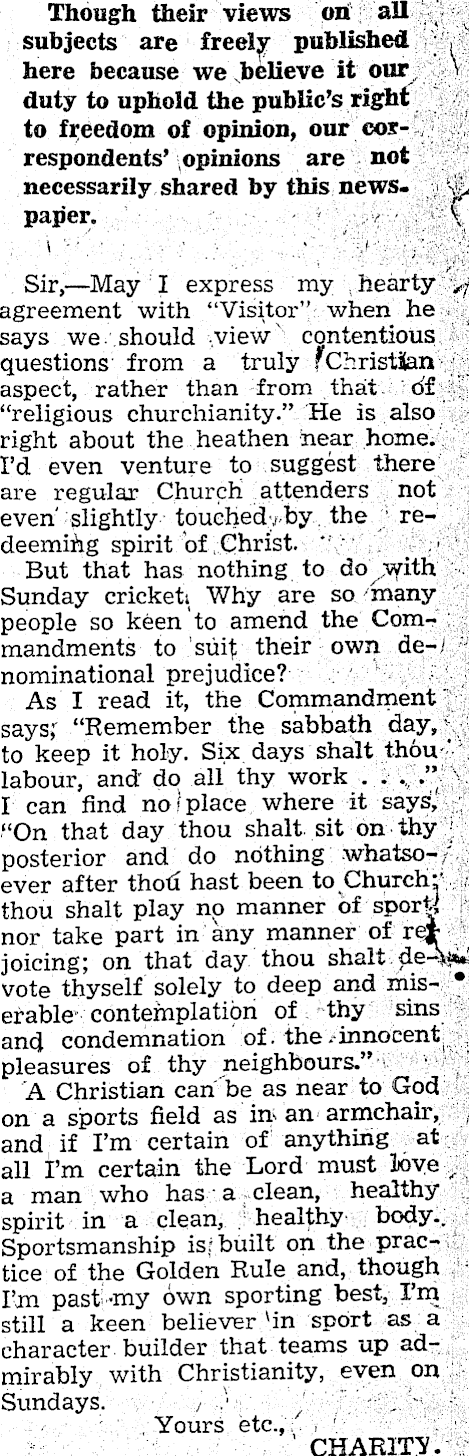 Though their views on all subjects are freely published here because we believe it our duty to uphold the public's right to freedom of opinion, our correspondents' opinions are not necessarily shared by this newspaper.

Sir,—May I express my hearty agreement with "Visitor" when he says we should view contentious questions from a truly Christian aspect, rather than from that of "religious churchianity." He is also right about the heathen near home. I'd even venture to suggest there are regular Church attenders not even slightly touched by the redeeming spirit of Christ.

But that has nothing to do with Sunday cricket. Why are so many people so keen to amend the Commandments to suit their own denominational prejudice?

As I read it, the Commandment says, "Remember the sabbath day, to keep it holy. Six days shalt thou labour, and do all thy work . . . ." I can find no place where it says, "On that day thou shalt sit on thy posterior and do nothing whatsoever after thou hast been to Church; thou shalt play no manner of sport, nor take part in any manner of rejoicing; on that day thou shalt devote thyself solely to deep and miserable contemplation of thy sins and condemnation of the innocent pleasures of thy neighbours."

A Christian can be as near to God on a sports field as in an armchair, and if I'm certain of anything at all I'm certain the Lord must love a man who has a clean, healthy spirit in a clean, healthy body. Sportsmanship is built on the practice of the Golden Rule and, though I'm past my own sporting best, I'm still a keen believer in sport as a character builder that teams up admirably with Christianity, even on Sundays.

Yours etc.,
CHARITY.